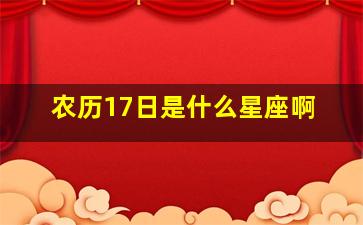 农历17日是什么星座啊